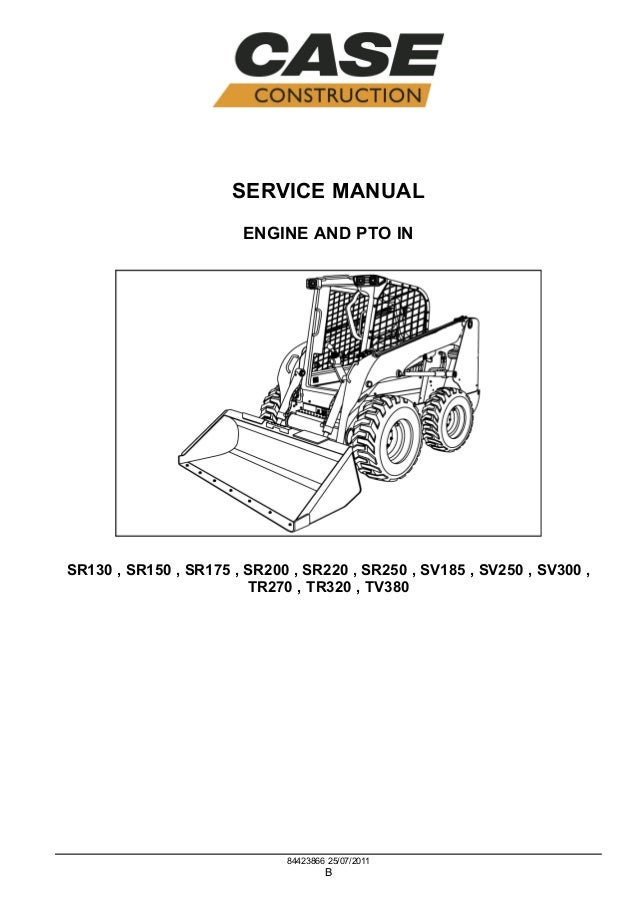 CASE
CONSTRUCTION

SERVICE MANUAL

ENGINE AND PTO IN

SR130 , SR150 , SR175 , SR200 , SR220 , SR250 , SV185 , SV250 , SV300 , TR270 , TR320 , TV380

84423866 25/07/2011
B